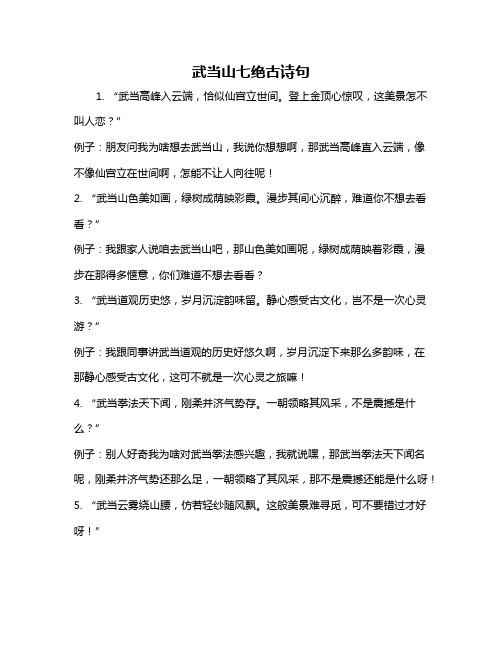 武当山七绝古诗句

1. “武当高峰入云端，恰似仙宫立世间。登上金顶心惊叹，这美景怎不叫人恋？”

例子：朋友问我为啥想去武当山，我说你想想啊，那武当高峰直入云端，像不像仙宫立在世间啊，怎能不让人向往呢！

2. “武当山色美如画，绿树成荫映彩霞。漫步其间心沉醉，难道你不想去看看？”

例子：我跟家人说咱去武当山吧，那山色美如画呢，绿树成荫映着彩霞，漫步在那得多惬意，你们难道不想去看看？

3. “武当道观历史悠，岁月沉淀韵味留。静心感受古文化，岂不是一次心灵游？”

例子：我跟同事讲武当道观的历史好悠久啊，岁月沉淀下来那么多韵味，在那静心感受古文化，这可不就是一次心灵之旅嘛！

4. “武当拳法天下闻，刚柔并济气势存。一朝领略其风采，不是震撼是什么？”

例子：别人好奇我为啥对武当拳法感兴趣，我就说嘿，那武当拳法天下闻名呢，刚柔并济气势还那么足，一朝领略了其风采，那不是震撼还能是什么呀！

5. “武当云雾绕山腰，仿若轻纱随风飘。这般美景难寻觅，可不要错过才好呀！”